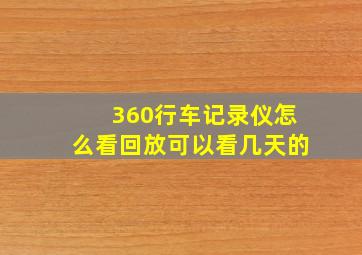 360行车记录仪怎么看回放可以看几天的